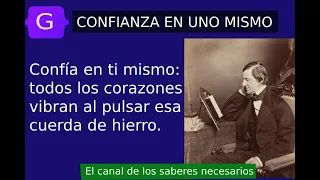 G

CONFIANZA EN UNO MISMO

Confía en ti mismo: todos los corazones vibran al pulsar esa cuerda de hierro.

El canal de los saberes necesarios